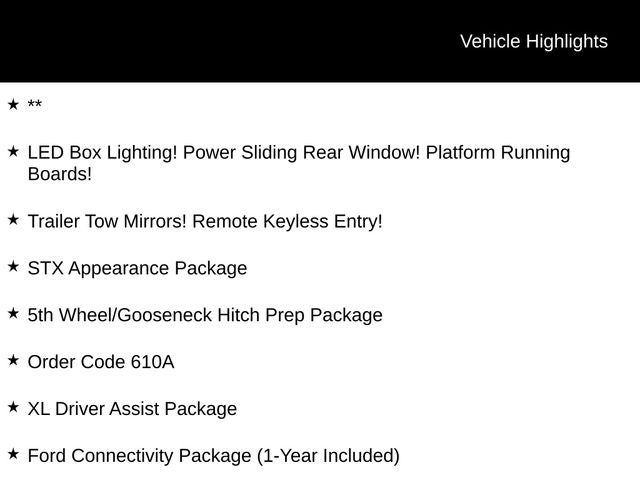 Vehicle Highlights

★ **

★ LED Box Lighting! Power Sliding Rear Window! Platform Running Boards!

★ Trailer Tow Mirrors! Remote Keyless Entry!

★ STX Appearance Package

★ 5th Wheel/Gooseneck Hitch Prep Package

★ Order Code 610A

★ XL Driver Assist Package

★ Ford Connectivity Package (1-Year Included)